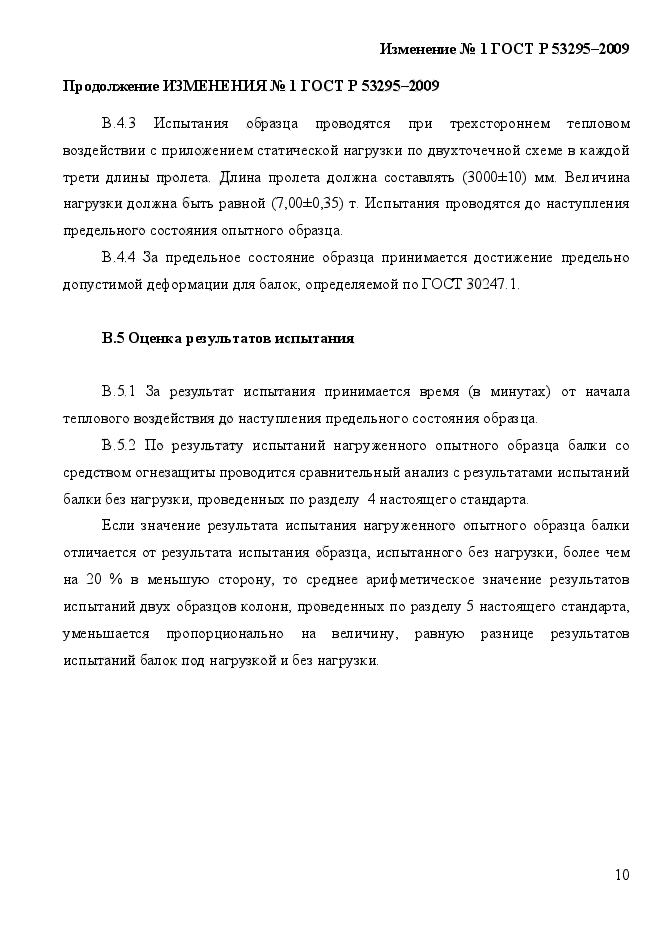 Изменение № 1 ГОСТ Р 53295–2009

Продолжение ИЗМЕНЕНИЯ № 1 ГОСТ Р 53295–2009

В.4.3 Испытания образца проводятся при трехстороннем тепловом воздействии с приложением статической нагрузки по двухточечной схеме в каждой трети длины пролета. Длина пролета должна составлять (3000±10) мм. Величина нагрузки должна быть равной (7,00±0,35) т. Испытания проводятся до наступления предельного состояния опытного образца.

В.4.4 За предельное состояние образца принимается достижение предельно допустимой деформации для балок, определяемой по ГОСТ 30247.1.

В.5 Оценка результатов испытания

В.5.1 За результат испытания принимается время (в минутах) от начала теплового воздействия до наступления предельного состояния образца.

В.5.2 По результату испытаний нагруженного опытного образца балки со средством огнезащиты проводится сравнительный анализ с результатами испытаний балки без нагрузки, проведенных по разделу 4 настоящего стандарта.

Если значение результата испытания нагруженного опытного образца балки отличается от результата испытания образца, испытанного без нагрузки, более чем на 20 % в меньшую сторону, то среднее арифметическое значение результатов испытаний двух образцов колонн, проведенных по разделу 5 настоящего стандарта, уменьшается пропорционально на величину, равную разнице результатов испытаний балок под нагрузкой и без нагрузки.

10